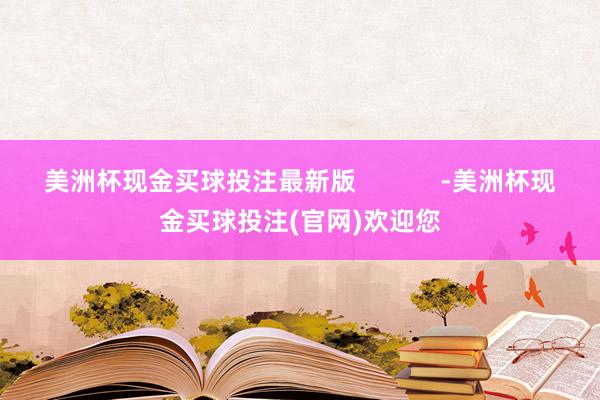 美洲杯现金买球投注最新版 -美洲杯现金买球投注(官网)欢迎您